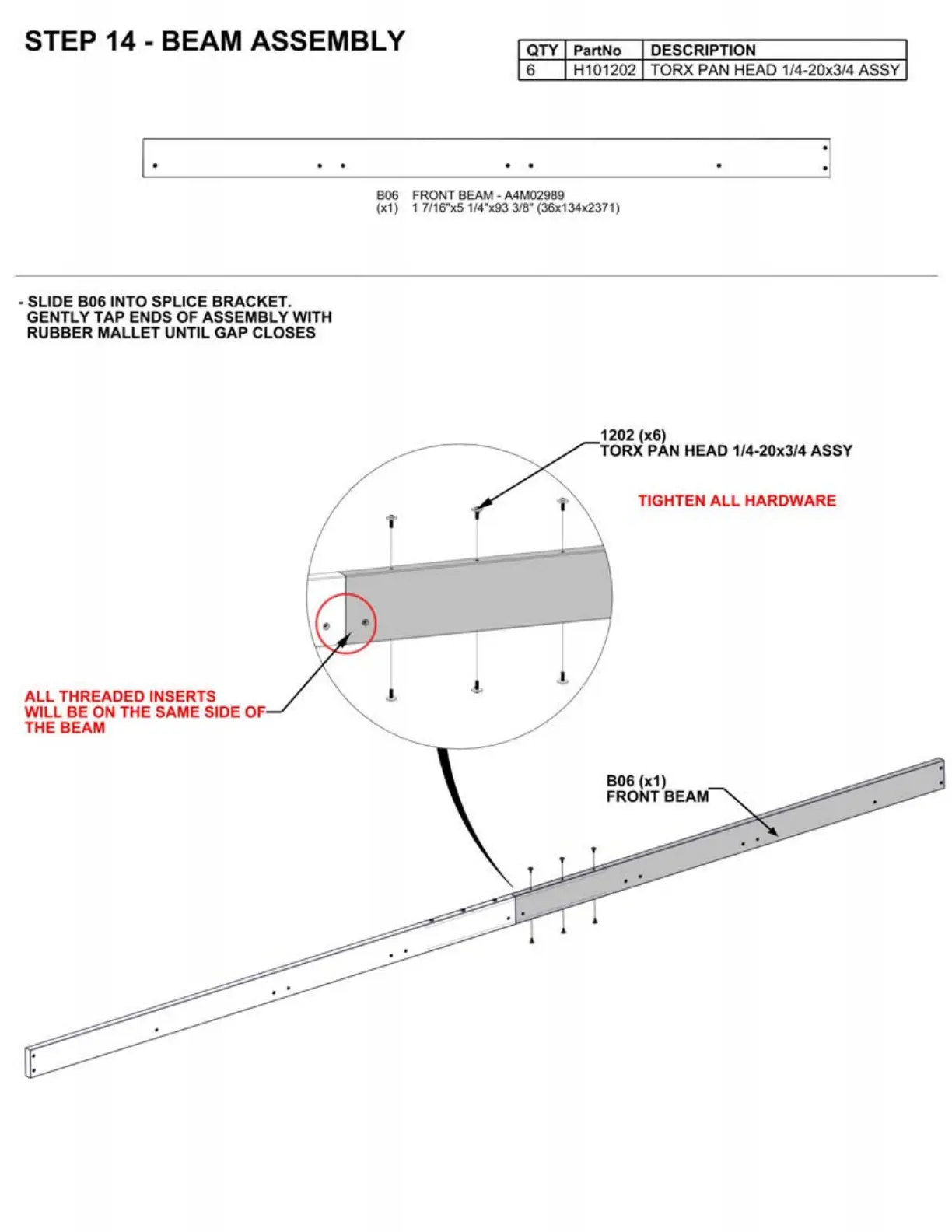 STEP 14 - BEAM ASSEMBLY

| QTY | PartNo | DESCRIPTION |
|---|---|---|
| 6 | H101202 | TORX PAN HEAD 1/4-20x3/4 ASSY |

B06 FRONT BEAM - A4M02989
(x1) 1 7/16"x5 1/4"x93 3/8" (36x134x2371)

- SLIDE B06 INTO SPLICE BRACKET. GENTLY TAP ENDS OF ASSEMBLY WITH RUBBER MALLET UNTIL GAP CLOSES

1202 (x6)
TORX PAN HEAD 1/4-20x3/4 ASSY

TIGHTEN ALL HARDWARE

ALL THREADED INSERTS WILL BE ON THE SAME SIDE OF THE BEAM

B06 (x1)
FRONT BEAM